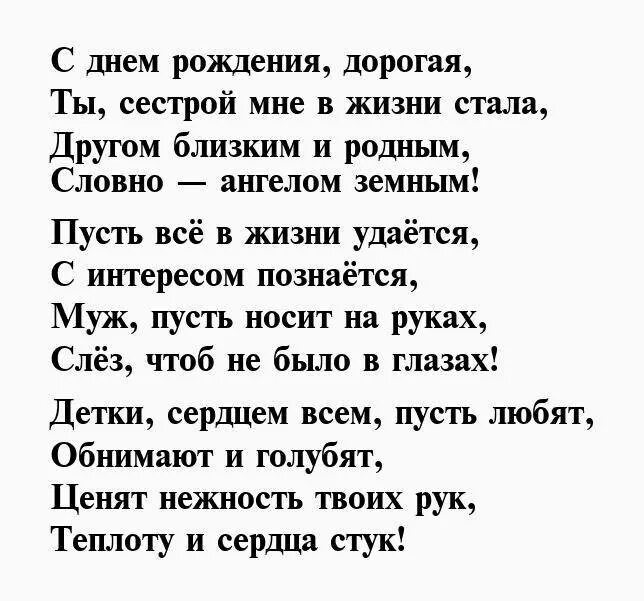 С днем рождения, дорогая,
Ты, сестрой мне в жизни стала,
Другом близким и родным,
Словно — ангелом земным!

Пусть всё в жизни удаётся,
С интересом познаётся,
Муж, пусть носит на руках,
Слёз, чтоб не было в глазах!

Детки, сердцем всем, пусть любят,
Обнимают и голубят,
Ценят нежность твоих рук,
Теплоту и сердца стук!